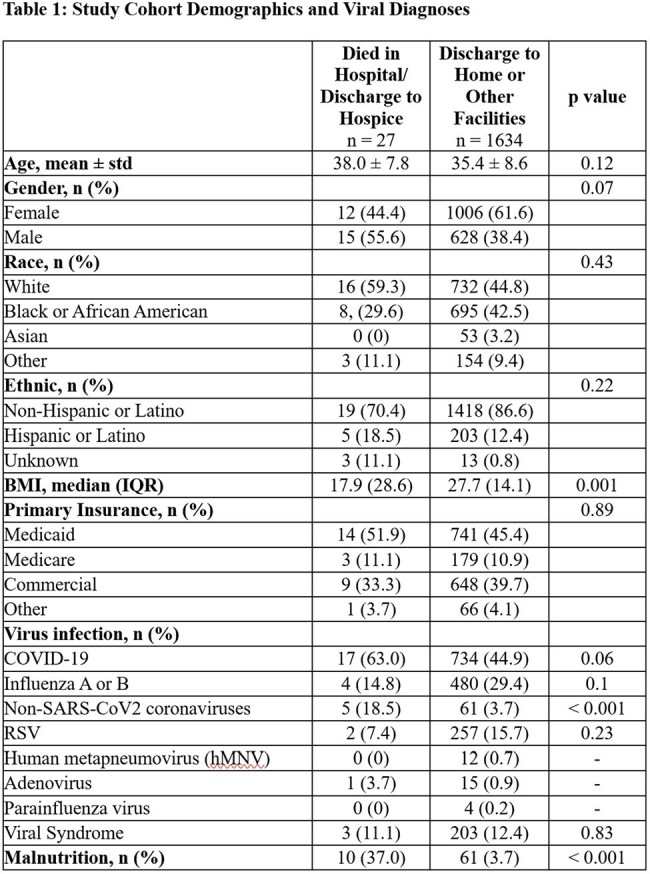 Table 1: Study Cohort Demographics and Viral Diagnoses

|  | Died in Hospital/ Discharge to Hospice n = 27 | Discharge to Home or Other Facilities n = 1634 | p value |
|---|---|---|---|
| Age, mean ± std | 38.0 ± 7.8 | 35.4 ± 8.6 | 0.12 |
| Gender, n (%) |  |  | 0.07 |
| Female | 12 (44.4) | 1006 (61.6) |  |
| Male | 15 (55.6) | 628 (38.4) |  |
| Race, n (%) |  |  | 0.43 |
| White | 16 (59.3) | 732 (44.8) |  |
| Black or African American | 8, (29.6) | 695 (42.5) |  |
| Asian | 0 (0) | 53 (3.2) |  |
| Other | 3 (11.1) | 154 (9.4) |  |
| Ethnic, n (%) |  |  | 0.22 |
| Non-Hispanic or Latino | 19 (70.4) | 1418 (86.6) |  |
| Hispanic or Latino | 5 (18.5) | 203 (12.4) |  |
| Unknown | 3 (11.1) | 13 (0.8) |  |
| BMI, median (IQR) | 17.9 (28.6) | 27.7 (14.1) | 0.001 |
| Primary Insurance, n (%) |  |  | 0.89 |
| Medicaid | 14 (51.9) | 741 (45.4) |  |
| Medicare | 3 (11.1) | 179 (10.9) |  |
| Commercial | 9 (33.3) | 648 (39.7) |  |
| Other | 1 (3.7) | 66 (4.1) |  |
| Virus infection, n (%) |  |  |  |
| COVID-19 | 17 (63.0) | 734 (44.9) | 0.06 |
| Influenza A or B | 4 (14.8) | 480 (29.4) | 0.1 |
| Non-SARS-CoV2 coronaviruses | 5 (18.5) | 61 (3.7) | < 0.001 |
| RSV | 2 (7.4) | 257 (15.7) | 0.23 |
| Human metapneumovirus (hMNV) | 0 (0) | 12 (0.7) | - |
| Adenovirus | 1 (3.7) | 15 (0.9) | - |
| Parainfluenza virus | 0 (0) | 4 (0.2) | - |
| Viral Syndrome | 3 (11.1) | 203 (12.4) | 0.83 |
| Malnutrition, n (%) | 10 (37.0) | 61 (3.7) | < 0.001 |